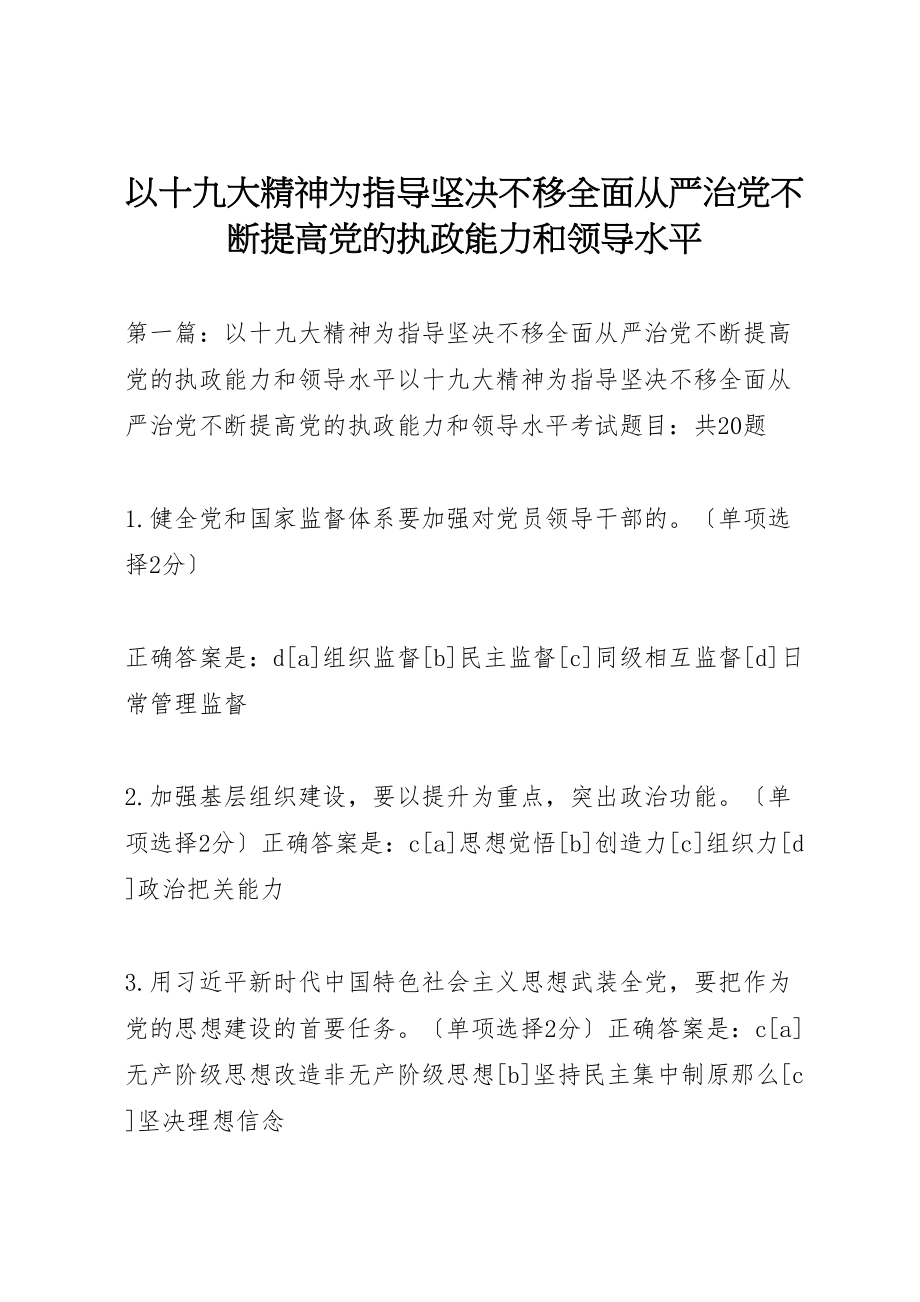 以十九大精神为指导坚决不移全面从严治党不断提高党的执政能力和领导水平

第一篇：以十九大精神为指导坚决不移全面从严治党不断提高党的执政能力和领导水平以十九大精神为指导坚决不移全面从严治党不断提高党的执政能力和领导水平考试题目：共20题

1.健全党和国家监督体系要加强对党员领导干部的。〔单项选择2分〕

正确答案是：d[a]组织监督[b]民主监督[c]同级相互监督[d]日常管理监督

2.加强基层组织建设，要以提升为重点，突出政治功能。〔单项选择2分〕正确答案是：c[a]思想觉悟[b]创造力[c]组织力[d]政治把关能力

3.用习近平新时代中国特色社会主义思想武装全党，要把作为党的思想建设的首要任务。〔单项选择2分〕正确答案是：c[a]无产阶级思想改造非无产阶级思想[b]坚持民主集中制原那么[c]坚决理想信念